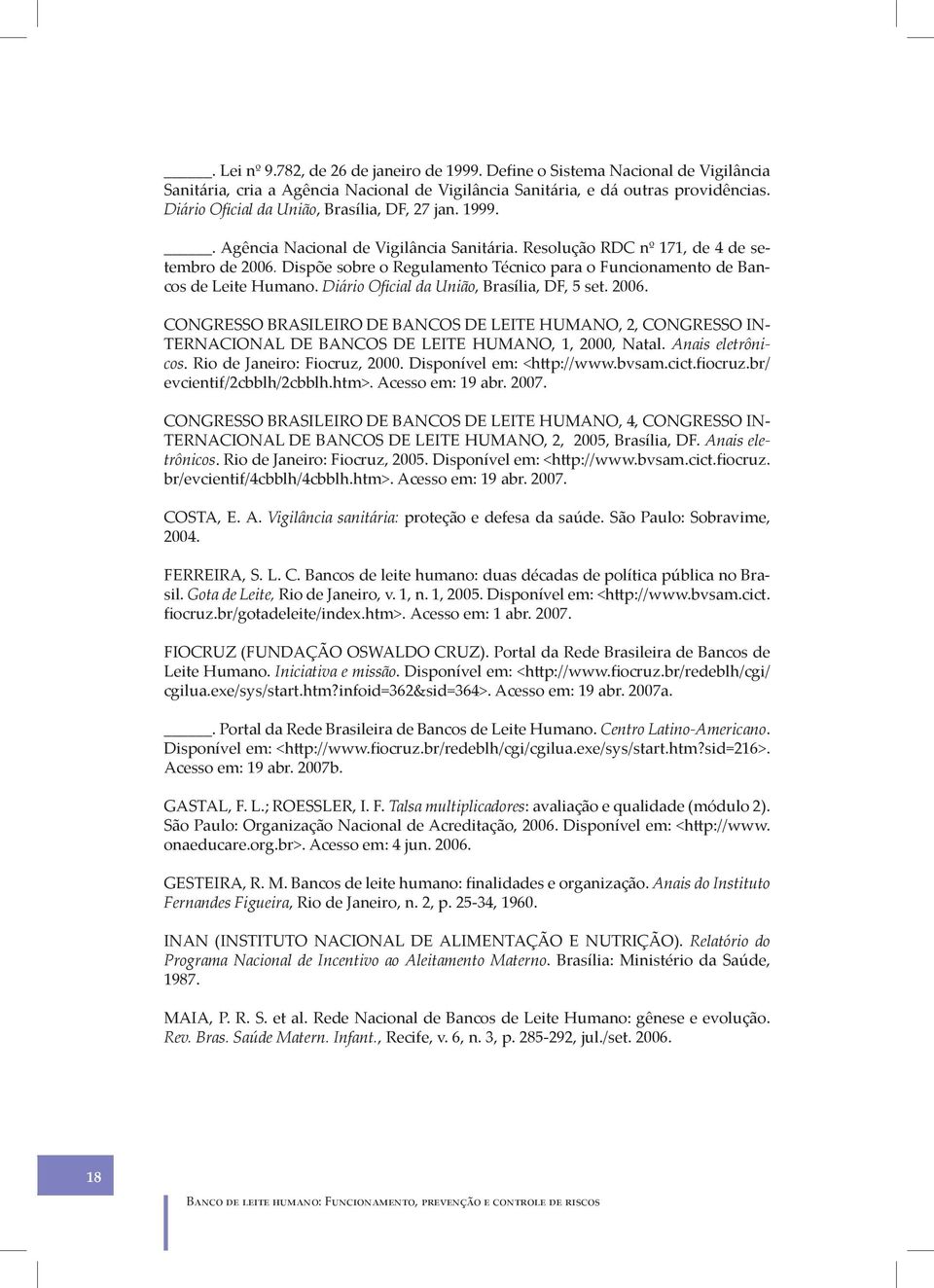 _____. Lei nº 9.782, de 26 de janeiro de 1999. Define o Sistema Nacional de Vigilância Sanitária, cria a Agência Nacional de Vigilância Sanitária, e dá outras providências. Diário Oficial da União, Brasília, DF, 27 jan. 1999.

_____. Agência Nacional de Vigilância Sanitária. Resolução RDC nº 171, de 4 de setembro de 2006. Dispõe sobre o Regulamento Técnico para o Funcionamento de Bancos de Leite Humano. Diário Oficial da União, Brasília, DF, 5 set. 2006.

CONGRESSO BRASILEIRO DE BANCOS DE LEITE HUMANO, 2, CONGRESSO INTERNACIONAL DE BANCOS DE LEITE HUMANO, 1, 2000, Natal. Anais eletrônicos. Rio de Janeiro: Fiocruz, 2000. Disponível em: <http://www.bvsam.cict.fiocruz.br/evcientif/2cbblh/2cbblh.htm>. Acesso em: 19 abr. 2007.

CONGRESSO BRASILEIRO DE BANCOS DE LEITE HUMANO, 4, CONGRESSO INTERNACIONAL DE BANCOS DE LEITE HUMANO, 2, 2005, Brasília, DF. Anais eletrônicos. Rio de Janeiro: Fiocruz, 2005. Disponível em: <http://www.bvsam.cict.fiocruz.br/evcientif/4cbblh/4cbblh.htm>. Acesso em: 19 abr. 2007.

COSTA, E. A. Vigilância sanitária: proteção e defesa da saúde. São Paulo: Sobravime, 2004.

FERREIRA, S. L. C. Bancos de leite humano: duas décadas de política pública no Brasil. Gota de Leite, Rio de Janeiro, v. 1, n. 1, 2005. Disponível em: <http://www.bvsam.cict.fiocruz.br/gotadeleite/index.htm>. Acesso em: 1 abr. 2007.

FIOCRUZ (FUNDAÇÃO OSWALDO CRUZ). Portal da Rede Brasileira de Bancos de Leite Humano. Iniciativa e missão. Disponível em: <http://www.fiocruz.br/redeblh/cgi/cgilua.exe/sys/start.htm?infoid=362&sid=364>. Acesso em: 19 abr. 2007a.

_____. Portal da Rede Brasileira de Bancos de Leite Humano. Centro Latino-Americano. Disponível em: <http://www.fiocruz.br/redeblh/cgi/cgilua.exe/sys/start.htm?sid=216>. Acesso em: 19 abr. 2007b.

GASTAL, F. L.; ROESSLER, I. F. Talsa multiplicadores: avaliação e qualidade (módulo 2). São Paulo: Organização Nacional de Acreditação, 2006. Disponível em: <http://www.onaeducare.org.br>. Acesso em: 4 jun. 2006.

GESTEIRA, R. M. Bancos de leite humano: finalidades e organização. Anais do Instituto Fernandes Figueira, Rio de Janeiro, n. 2, p. 25-34, 1960.

INAN (INSTITUTO NACIONAL DE ALIMENTAÇÃO E NUTRIÇÃO). Relatório do Programa Nacional de Incentivo ao Aleitamento Materno. Brasília: Ministério da Saúde, 1987.

MAIA, P. R. S. et al. Rede Nacional de Bancos de Leite Humano: gênese e evolução. Rev. Bras. Saúde Matern. Infant., Recife, v. 6, n. 3, p. 285-292, jul./set. 2006.

18

Banco de leite humano: Funcionamento, prevenção e controle de riscos